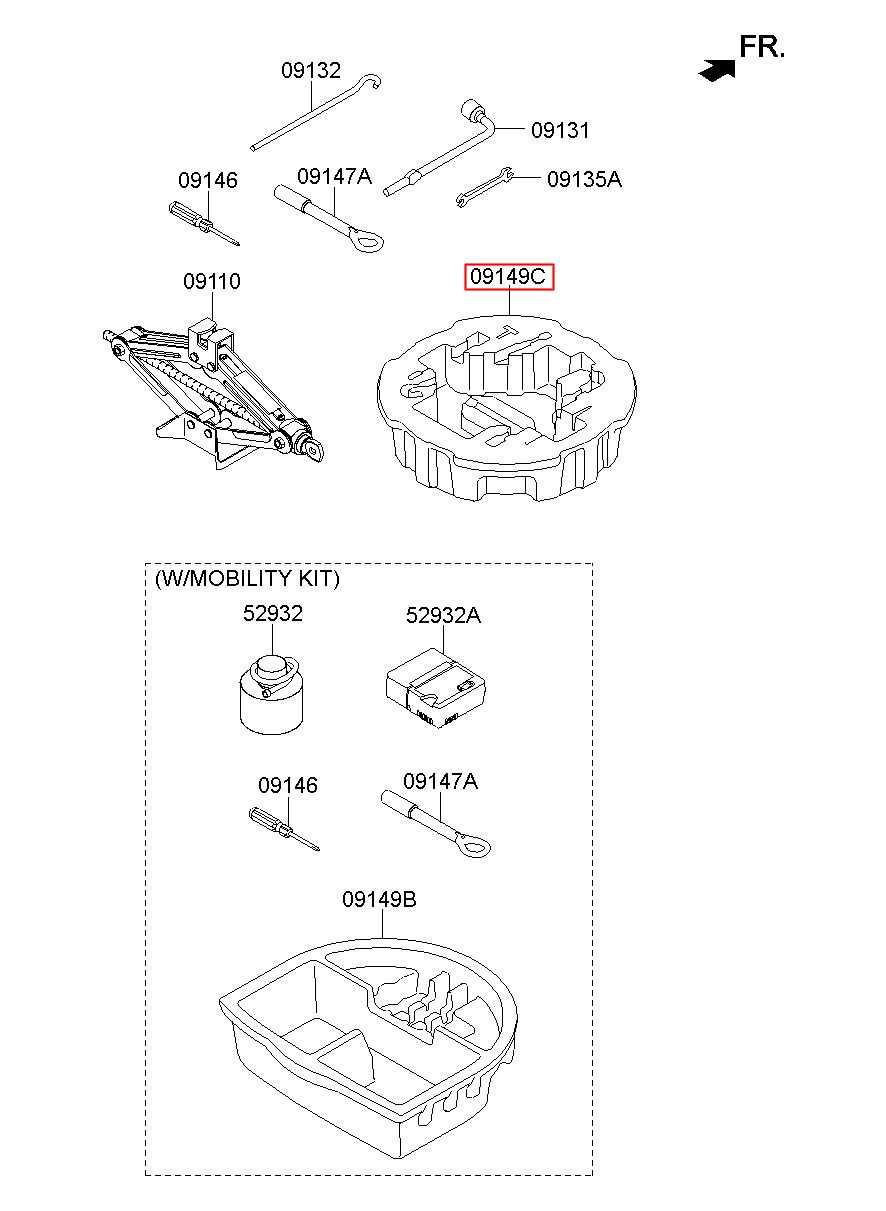 FR.

09132

09131

09146

09147A

09135A

09110

09149C

(W/MOBILITY KIT)

52932

52932A

09146

09147A

09149B